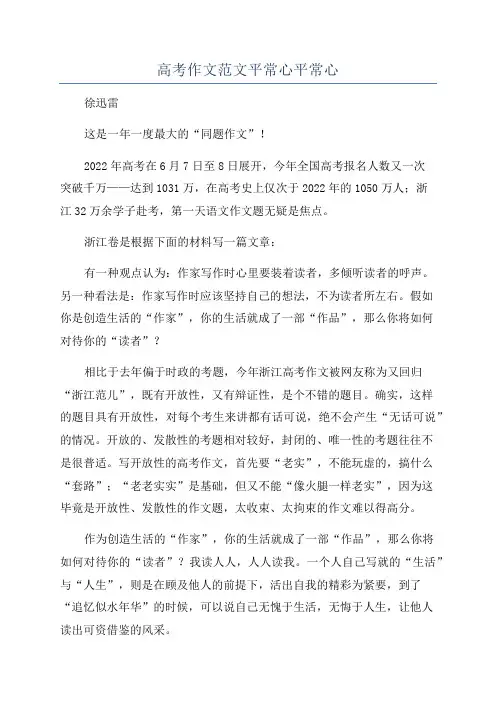 高考作文范文平常心平常心

徐迅雷

这是一年一度最大的“同题作文”！

2022年高考在6月7日至8日展开，今年全国高考报名人数又一次突破千万——达到1031万，在高考史上仅次于2022年的1050万人；浙江32万余学子赴考，第一天语文作文题无疑是焦点。

浙江卷是根据下面的材料写一篇文章：

有一种观点认为：作家写作时心里要装着读者，多倾听读者的呼声。另一种看法是：作家写作时应该坚持自己的想法，不为读者所左右。假如你是创造生活的“作家”，你的生活就成了一部“作品”，那么你将如何对待你的“读者”？

相比于去年偏于时政的考题，今年浙江高考作文被网友称为又回归“浙江范儿”，既有开放性，又有辩证性，是个不错的题目。确实，这样的题目具有开放性，对每个考生来讲都有话可说，绝不会产生“无话可说”的情况。开放的、发散性的考题相对较好，封闭的、唯一性的考题往往不是很普适。写开放性的高考作文，首先要“老实”，不能玩虚的，搞什么“套路”；“老老实实”是基础，但又不能“像火腿一样老实”，因为这毕竟是开放性、发散性的作文题，太收束、太拘束的作文难以得高分。

作为创造生活的“作家”，你的生活就成了一部“作品”，那么你将如何对待你的“读者”？我读人人，人人读我。一个人自己写就的“生活”与“人生”，则是在顾及他人的前提下，活出自我的精彩为紧要，到了“追忆似水年华”的时候，可以说自己无愧于生活，无悔于人生，让他人读出可资借鉴的风采。